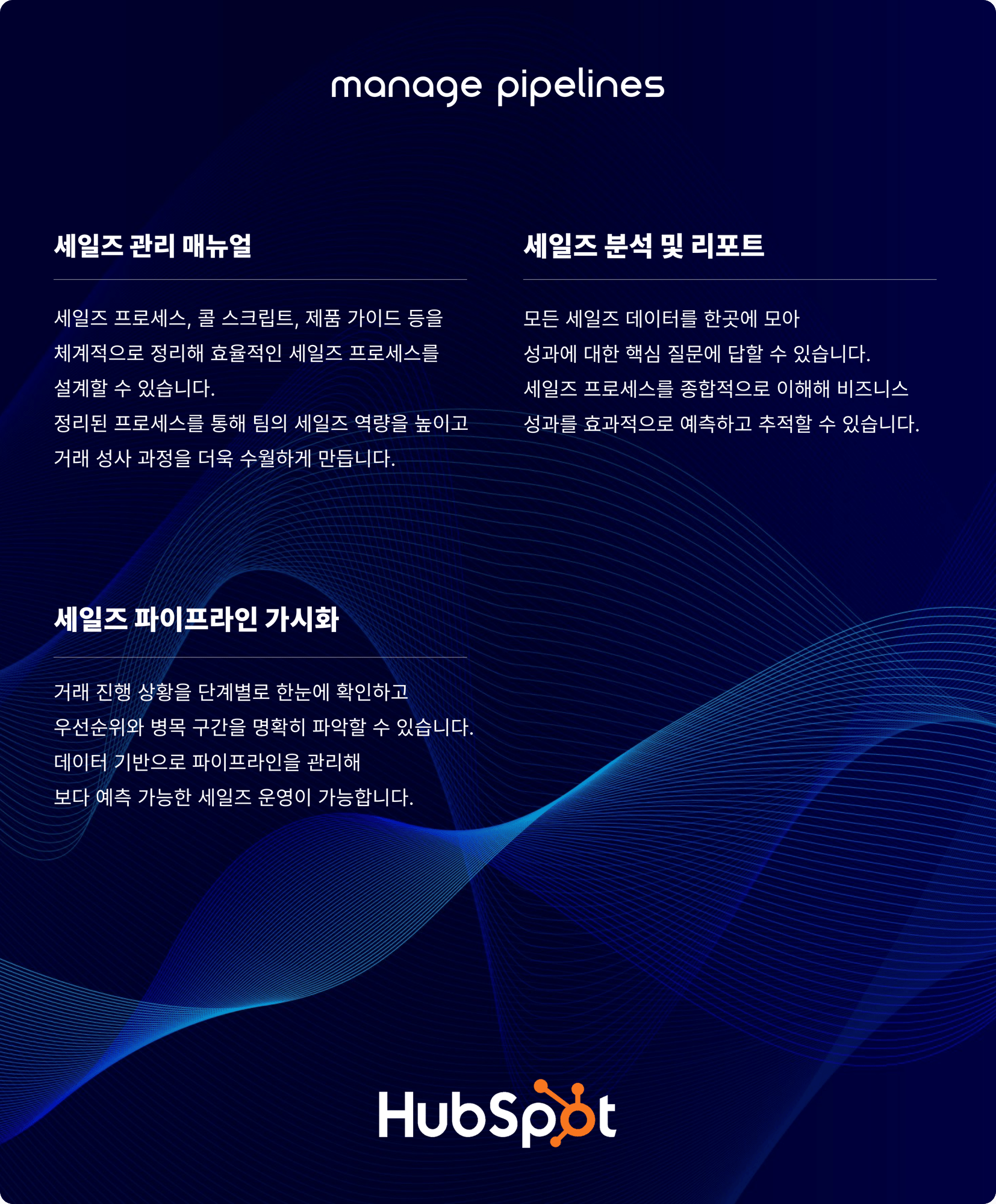 manage pipelines

세일즈 관리 매뉴얼

세일즈 프로세스, 콜 스크립트, 제품 가이드 등을 체계적으로 정리해 효율적인 세일즈 프로세스를 설계할 수 있습니다.
정리된 프로세스를 통해 팀의 세일즈 역량을 높이고 거래 성사 과정을 더욱 수월하게 만듭니다.

세일즈 분석 및 리포트

모든 세일즈 데이터를 한곳에 모아 성과에 대한 핵심 질문에 답할 수 있습니다.
세일즈 프로세스를 종합적으로 이해해 비즈니스 성과를 효과적으로 예측하고 추적할 수 있습니다.

세일즈 파이프라인 가시화

거래 진행 상황을 단계별로 한눈에 확인하고 우선순위와 병목 구간을 명확히 파악할 수 있습니다.
데이터 기반으로 파이프라인을 관리해 보다 예측 가능한 세일즈 운영이 가능합니다.

HubSpot